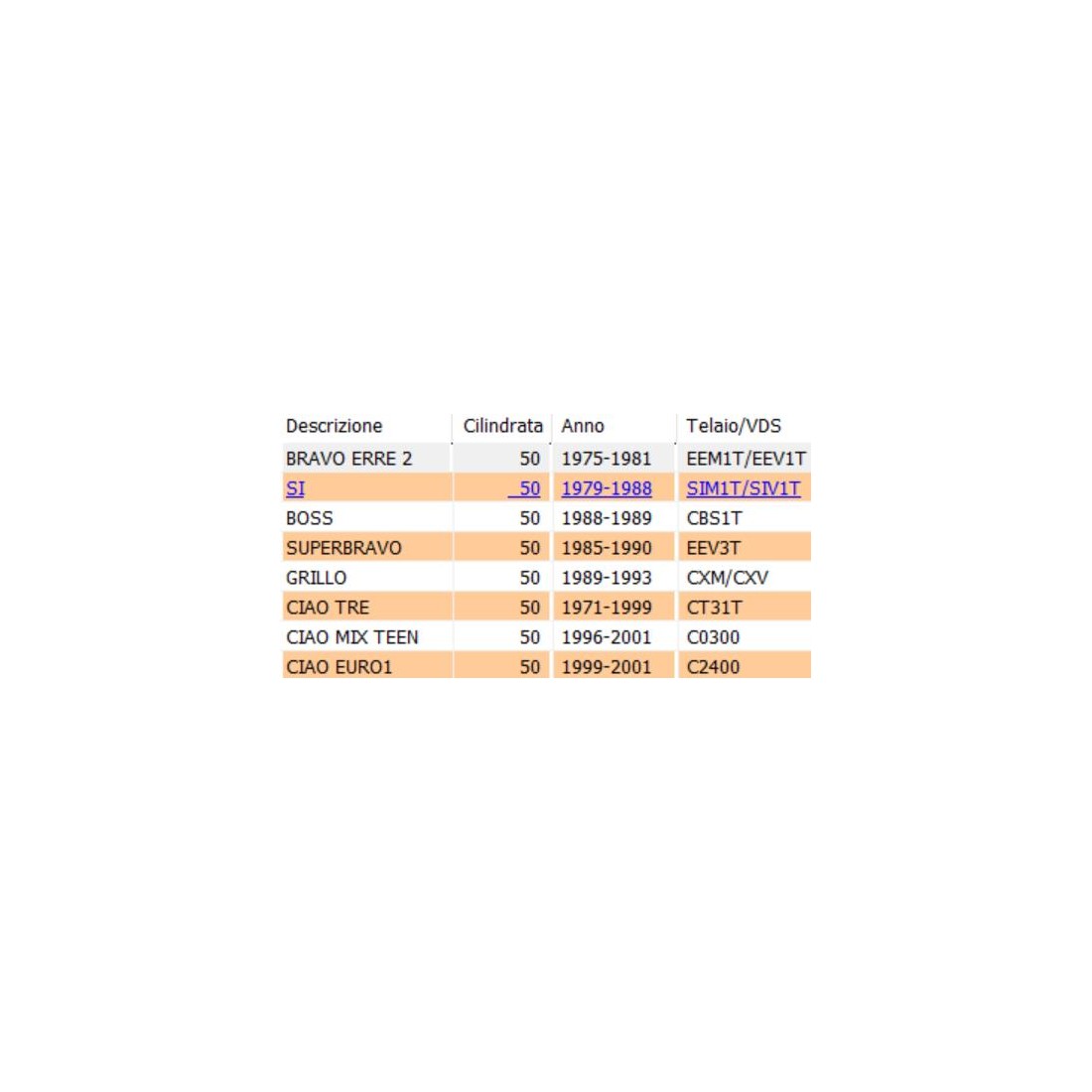 | Descrizione | Cilindrata | Anno | Telaio/VDS |
|---|---|---|---|
| BRAVO ERRE 2 | 50 | 1975-1981 | EEM1T/EEV1T |
| SI | 50 | 1979-1988 | SIM1T/SIV1T |
| BOSS | 50 | 1988-1989 | CBS1T |
| SUPERBRAVO | 50 | 1985-1990 | EEV3T |
| GRILLO | 50 | 1989-1993 | CXM/CXV |
| CIAO TRE | 50 | 1971-1999 | CT31T |
| CIAO MIX TEEN | 50 | 1996-2001 | C0300 |
| CIAO EURO1 | 50 | 1999-2001 | C2400 |